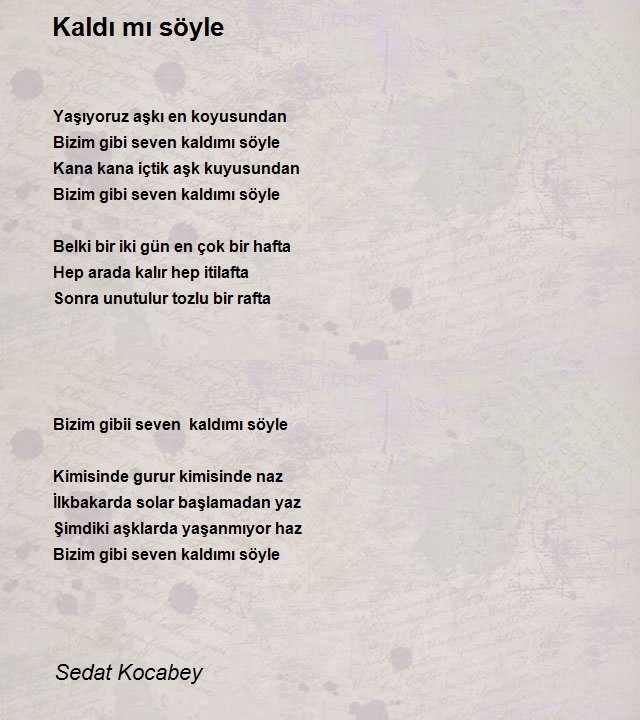 Kaldı mı söyle

Yaşıyoruz aşkı en koyusundan
Bizim gibi seven kaldımı söyle
Kana kana içtik aşk kuyusundan
Bizim gibi seven kaldımı söyle

Belki bir iki gün en çok bir hafta
Hep arada kalır hep itilafta
Sonra unutulur tozlu bir rafta

Bizim gibii seven kaldımı söyle

Kimisinde gurur kimisinde naz
İlkbakarda solar başlamadan yaz
Şimdiki aşklarda yaşanmıyor haz
Bizim gibi seven kaldımı söyle

Sedat Kocabey